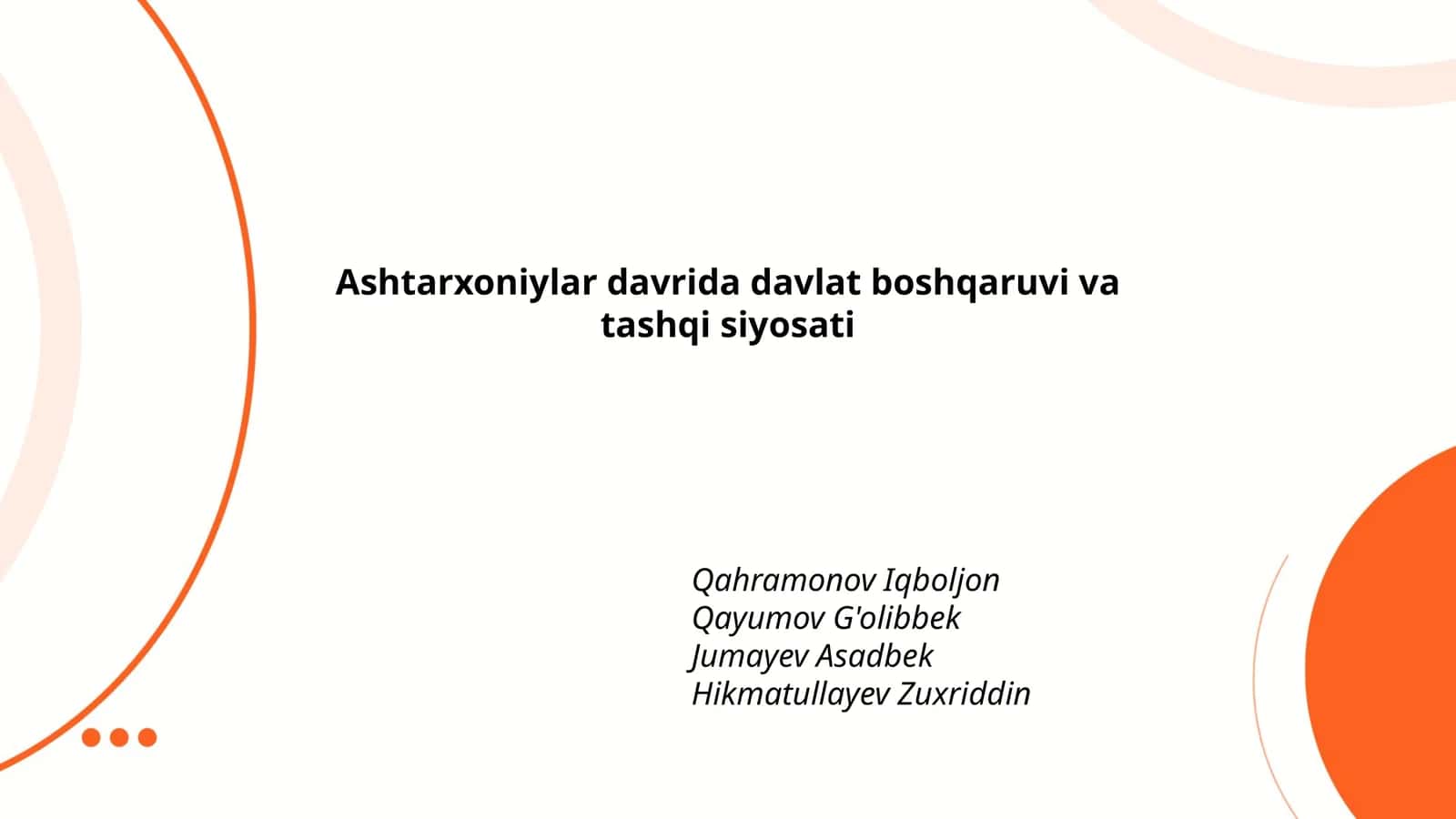 Ashtarxoniylar davrida davlat boshqaruvi va tashqi siyosati

Qahramonov Iqboljon
Qayumov G'olibbek
Jumayev Asadbek
Hikmatullayev Zuxriddin